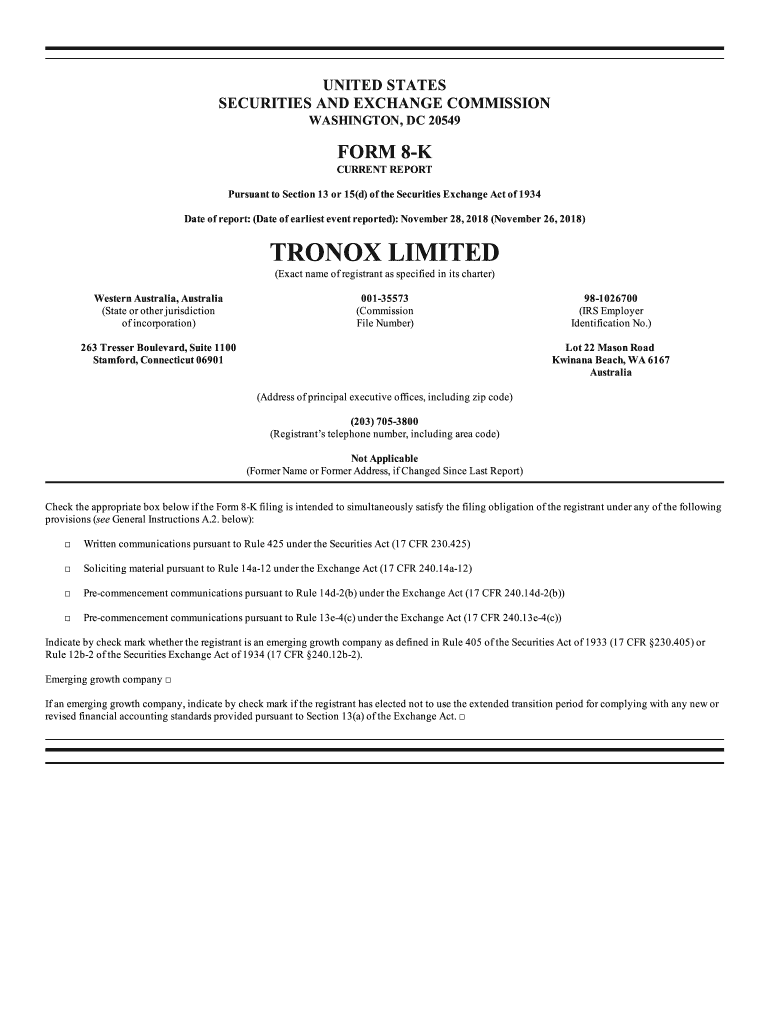 UNITED STATES
SECURITIES AND EXCHANGE COMMISSION
WASHINGTON, DC 20549

FORM 8-K
CURRENT REPORT

Pursuant to Section 13 or 15(d) of the Securities Exchange Act of 1934

Date of report: (Date of earliest event reported): November 28, 2018 (November 26, 2018)

TRONOX LIMITED
(Exact name of registrant as specified in its charter)

Western Australia, Australia
(State or other jurisdiction of incorporation)

001-35573
(Commission File Number)

98-1026700
(IRS Employer Identification No.)

263 Tresser Boulevard, Suite 1100
Stamford, Connecticut 06901

Lot 22 Mason Road
Kwinana Beach, WA 6167
Australia

(Address of principal executive offices, including zip code)

(203) 705-3800
(Registrant's telephone number, including area code)

Not Applicable
(Former Name or Former Address, if Changed Since Last Report)

Check the appropriate box below if the Form 8-K filing is intended to simultaneously satisfy the filing obligation of the registrant under any of the following provisions (see General Instructions A.2. below):

□ Written communications pursuant to Rule 425 under the Securities Act (17 CFR 230.425)

□ Soliciting material pursuant to Rule 14a-12 under the Exchange Act (17 CFR 240.14a-12)

□ Pre-commencement communications pursuant to Rule 14d-2(b) under the Exchange Act (17 CFR 240.14d-2(b))

□ Pre-commencement communications pursuant to Rule 13e-4(c) under the Exchange Act (17 CFR 240.13e-4(c))

Indicate by check mark whether the registrant is an emerging growth company as defined in Rule 405 of the Securities Act of 1933 (17 CFR §230.405) or Rule 12b-2 of the Securities Exchange Act of 1934 (17 CFR §240.12b-2).

Emerging growth company □

If an emerging growth company, indicate by check mark if the registrant has elected not to use the extended transition period for complying with any new or revised financial accounting standards provided pursuant to Section 13(a) of the Exchange Act. □